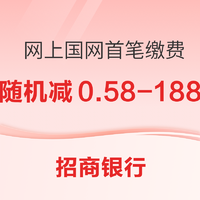 网上国网首笔缴费

随机减 0.58-188

招商银行